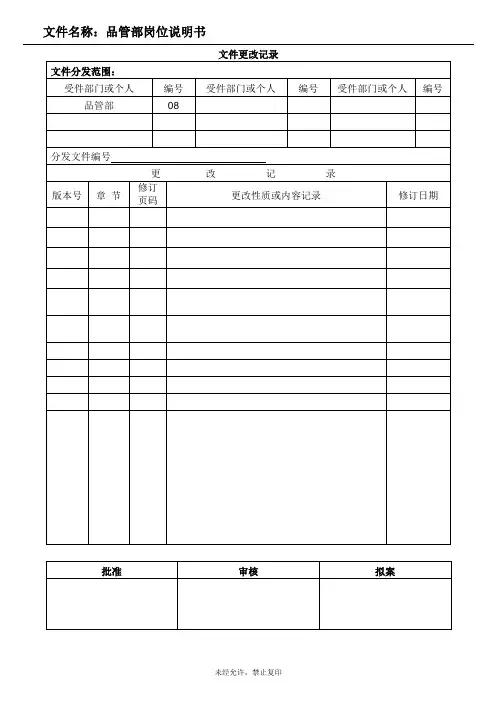 文件名称：品管部岗位说明书

文件更改记录

文件分发范围：

| 受件部门或个人 | 编号 | 受件部门或个人 | 编号 | 受件部门或个人 | 编号 |
|---|---|---|---|---|---|
| 品管部 | 08 | | | | |
| | | | | | |
| | | | | | |

分发文件编号

更 改 记 录

| 版本号 | 章 节 | 修订页码 | 更改性质或内容记录 | 修订日期 |
|---|---|---|---|---|
| | | | | |
| | | | | |
| | | | | |
| | | | | |
| | | | | |
| | | | | |
| | | | | |
| | | | | |
| | | | | |
| | | | | |
| | | | | |

| 批准 | 审核 | 拟案 |
|---|---|---|
| | | |

未经允许，禁止复印